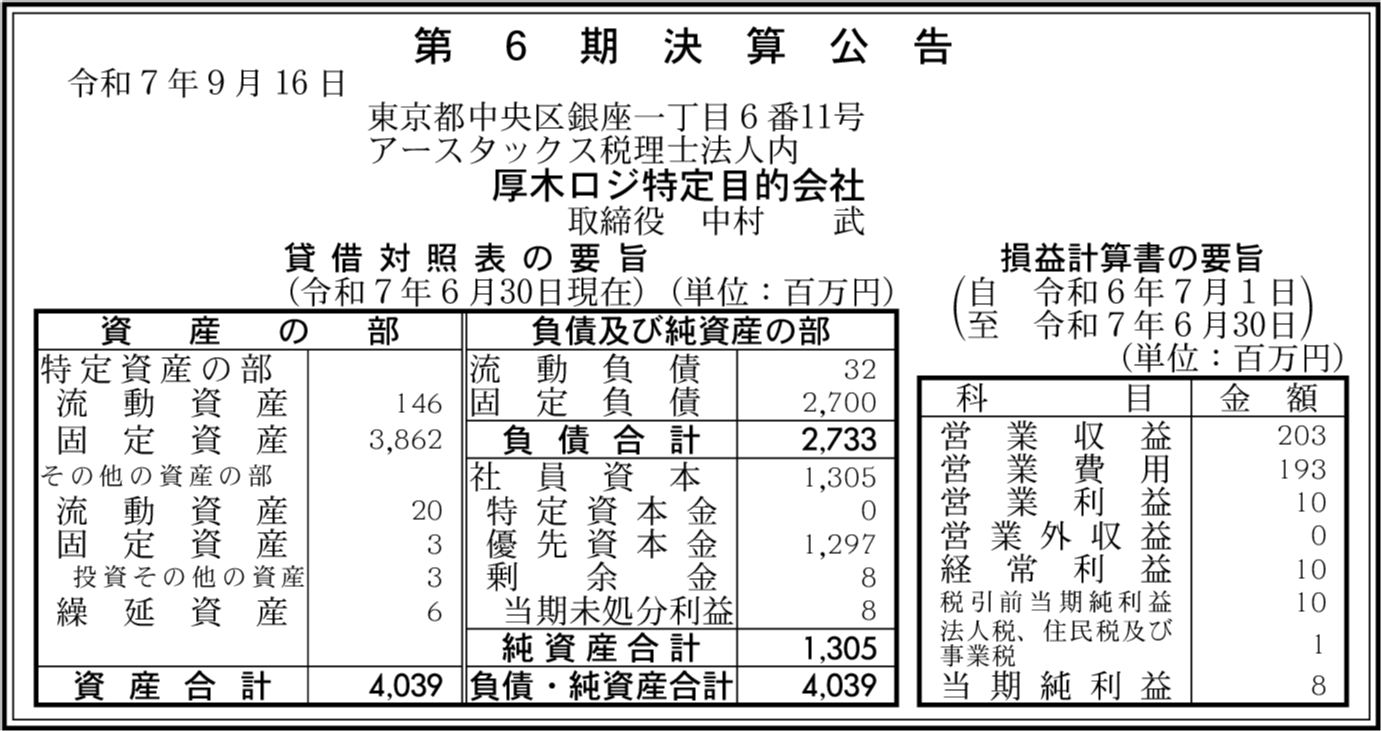 第 6 期 決 算 公 告

令和７年９月16日

東京都中央区銀座一丁目６番11号
アースタックス税理士法人内
厚木ロジ特定目的会社
取締役　中村　　武

貸 借 対 照 表 の 要 旨
（令和７年６月30日現在）（単位：百万円）

| 資　産　の　部 | | 負債及び純資産の部 | |
|---|---|---|---|
| 特定資産の部 | | 流　動　負　債 | 32 |
| 流　動　資　産 | 146 | 固　定　負　債 | 2,700 |
| 固　定　資　産 | 3,862 | 負 債 合 計 | 2,733 |
| その他の資産の部 | | 社　員　資　本 | 1,305 |
| 流　動　資　産 | 20 | 特 定 資 本 金 | 0 |
| 固　定　資　産 | 3 | 優 先 資 本 金 | 1,297 |
| 投資その他の資産 | 3 | 剰　余　金 | 8 |
| 繰　延　資　産 | 6 | 当期未処分利益 | 8 |
| | | 純 資 産 合 計 | 1,305 |
| 資 産 合 計 | 4,039 | 負債・純資産合計 | 4,039 |

損益計算書の要旨
（自　令和６年７月１日
至　令和７年６月30日）
（単位：百万円）

| 科　目 | 金　額 |
|---|---|
| 営　業　収　益 | 203 |
| 営　業　費　用 | 193 |
| 営　業　利　益 | 10 |
| 営 業 外 収 益 | 0 |
| 経　常　利　益 | 10 |
| 税引前当期純利益 | 10 |
| 法人税、住民税及び事業税 | 1 |
| 当　期　純　利　益 | 8 |